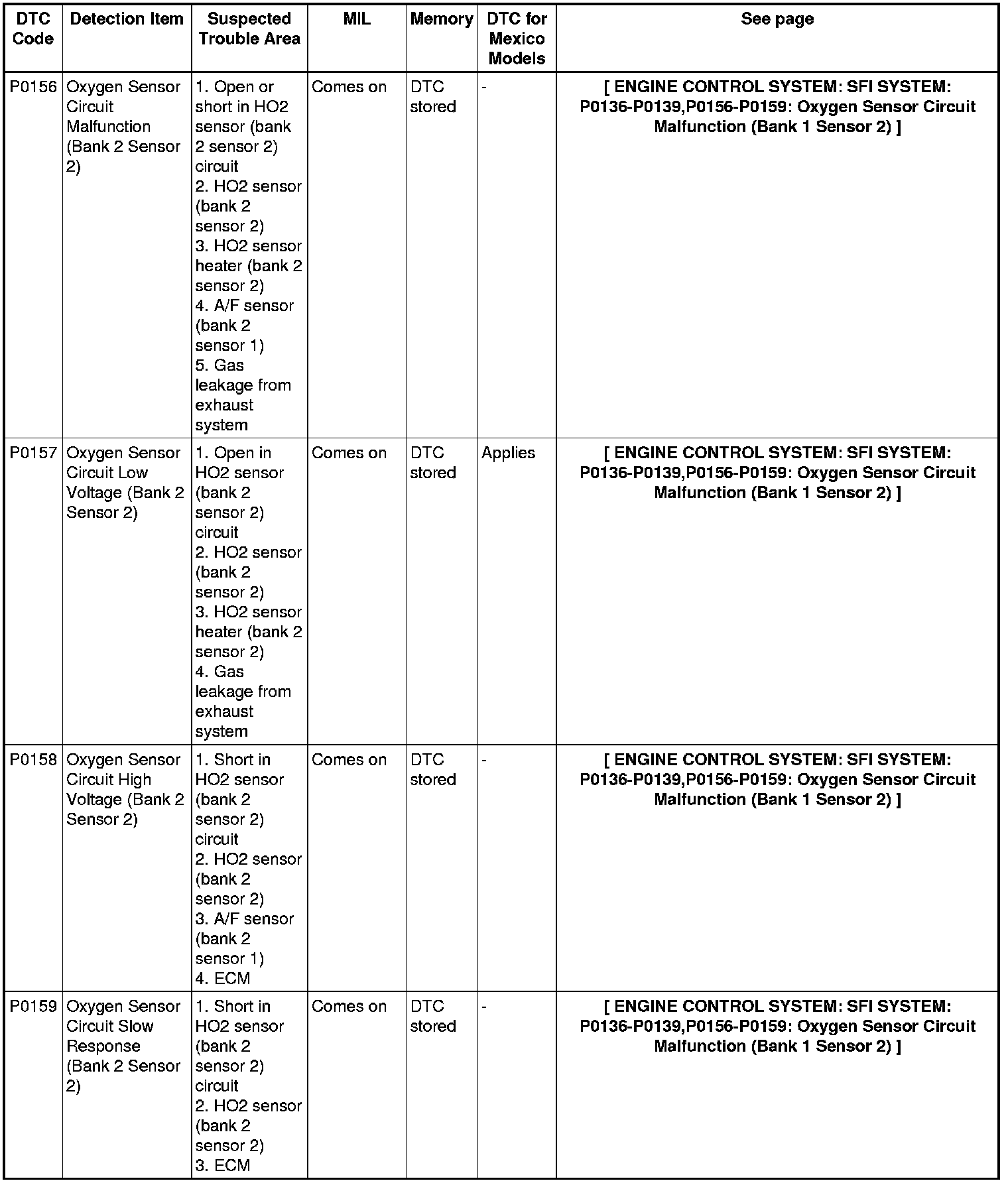 | DTC Code | Detection Item | Suspected Trouble Area | MIL | Memory | DTC for Mexico Models | See page |
|---|---|---|---|---|---|---|
| P0156 | Oxygen Sensor Circuit Malfunction (Bank 2 Sensor 2) | 1. Open or short in HO2 sensor (bank 2 sensor 2) circuit 2. HO2 sensor (bank 2 sensor 2) 3. HO2 sensor heater (bank 2 sensor 2) 4. A/F sensor (bank 2 sensor 1) 5. Gas leakage from exhaust system | Comes on | DTC stored | - | [ ENGINE CONTROL SYSTEM: SFI SYSTEM: P0136-P0139,P0156-P0159: Oxygen Sensor Circuit Malfunction (Bank 1 Sensor 2) ] |
| P0157 | Oxygen Sensor Circuit Low Voltage (Bank 2 Sensor 2) | 1. Open in HO2 sensor (bank 2 sensor 2) circuit 2. HO2 sensor (bank 2 sensor 2) 3. HO2 sensor heater (bank 2 sensor 2) 4. Gas leakage from exhaust system | Comes on | DTC stored | Applies | [ ENGINE CONTROL SYSTEM: SFI SYSTEM: P0136-P0139,P0156-P0159: Oxygen Sensor Circuit Malfunction (Bank 1 Sensor 2) ] |
| P0158 | Oxygen Sensor Circuit High Voltage (Bank 2 Sensor 2) | 1. Short in HO2 sensor (bank 2 sensor 2) circuit 2. HO2 sensor (bank 2 sensor 2) 3. A/F sensor (bank 2 sensor 1) 4. ECM | Comes on | DTC stored | - | [ ENGINE CONTROL SYSTEM: SFI SYSTEM: P0136-P0139,P0156-P0159: Oxygen Sensor Circuit Malfunction (Bank 1 Sensor 2) ] |
| P0159 | Oxygen Sensor Circuit Slow Response (Bank 2 Sensor 2) | 1. Short in HO2 sensor (bank 2 sensor 2) circuit 2. HO2 sensor (bank 2 sensor 2) 3. ECM | Comes on | DTC stored | - | [ ENGINE CONTROL SYSTEM: SFI SYSTEM: P0136-P0139,P0156-P0159: Oxygen Sensor Circuit Malfunction (Bank 1 Sensor 2) ] |